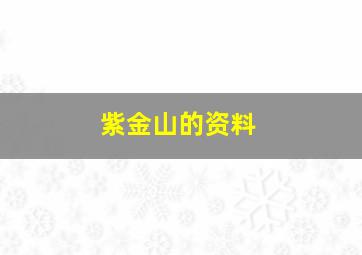 紫金山的资料